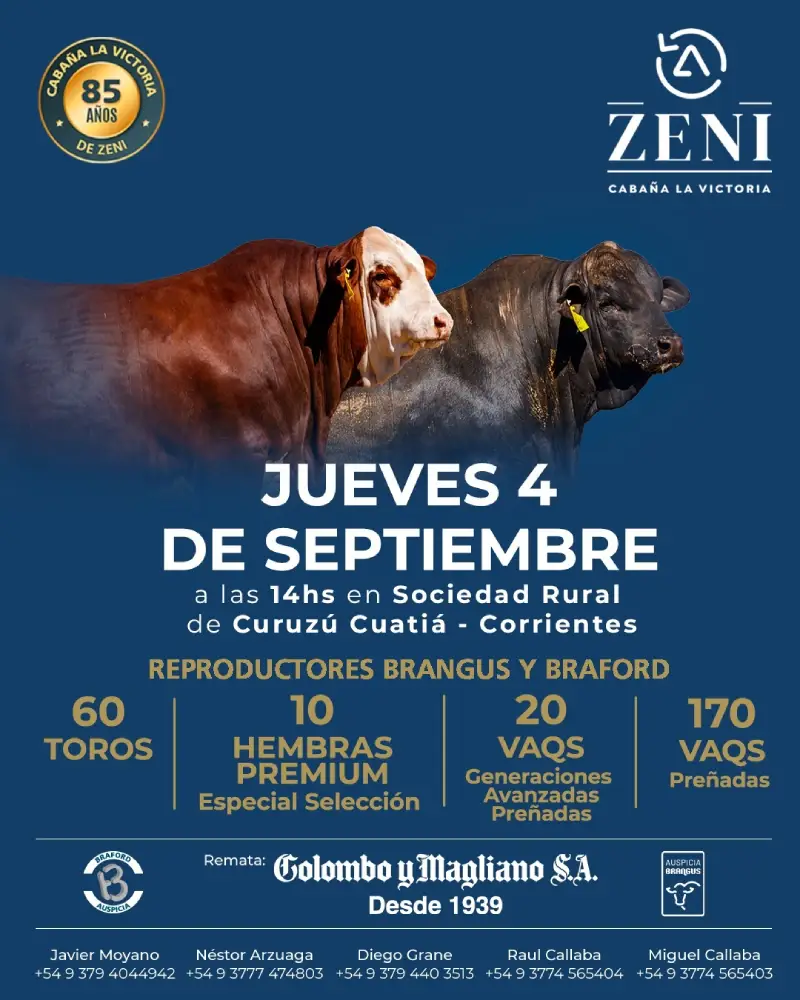 CABAÑA LA VICTORIA
85 AÑOS
DE ZENI

ZENI
CABAÑA LA VICTORIA

JUEVES 4 DE SEPTIEMBRE
a las 14hs en Sociedad Rural de Curuzú Cuatiá - Corrientes

REPRODUCTORES BRANGUS Y BRAFORD

60 TOROS

10 HEMBRAS PREMIUM
Especial Selección

20 VAQS
Generaciones Avanzadas Preñadas

170 VAQS
Preñadas

BRAFORD
AUSPICIA

Remata: Colombo y Magliano S.A.
Desde 1939

AUSPICIA BRANGUS

Javier Moyano
+54 9 379 4044942

Néstor Arzuaga
+54 9 3777 474803

Diego Grane
+54 9 379 440 3513

Raul Callaba
+54 9 3774 565404

Miguel Callaba
+54 9 3774 565403